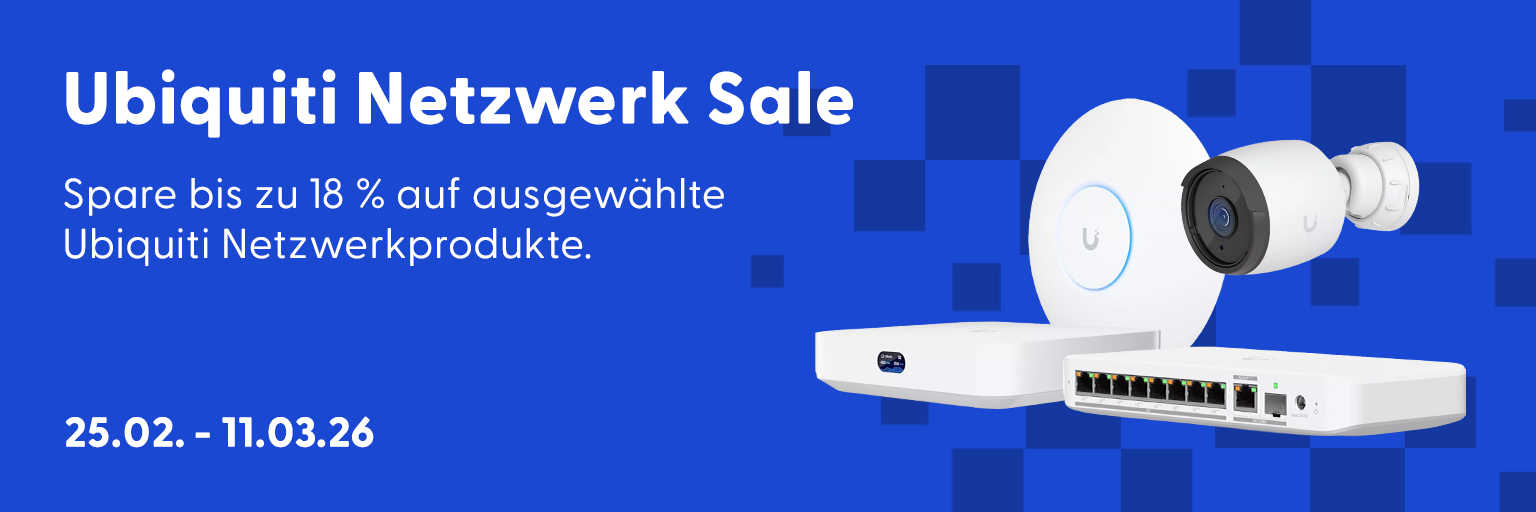 Ubiquiti Netzwerk Sale

Spare bis zu 18 % auf ausgewählte Ubiquiti Netzwerkprodukte.

25.02. - 11.03.26